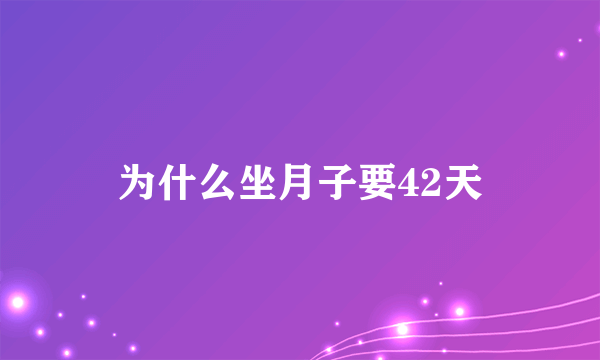 为什么坐月子要42天